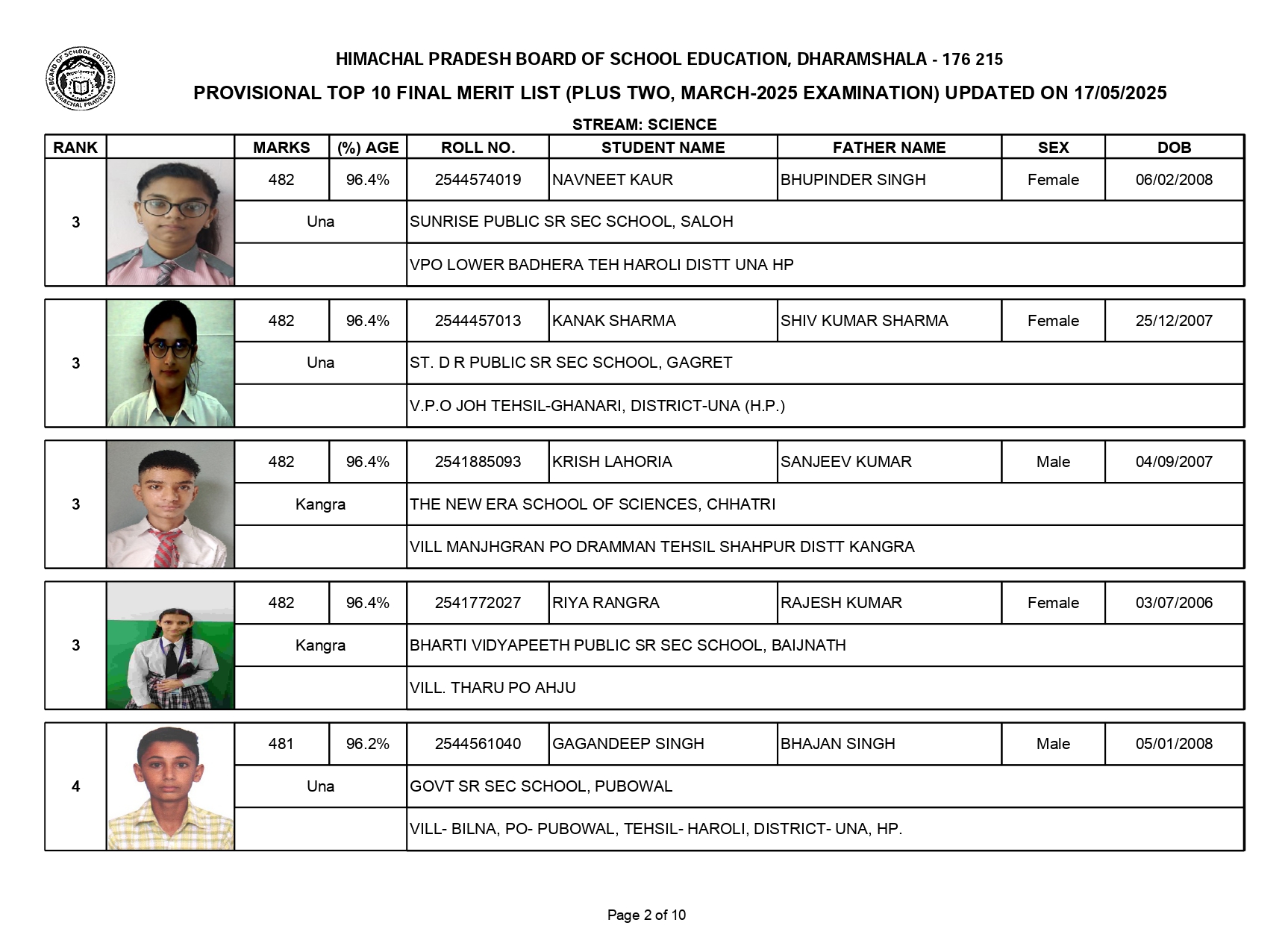 BOARD OF SCHOOL EDUCATION HIMACHAL PRADESH

HIMACHAL PRADESH BOARD OF SCHOOL EDUCATION, DHARAMSHALA - 176 215

PROVISIONAL TOP 10 FINAL MERIT LIST (PLUS TWO, MARCH-2025 EXAMINATION) UPDATED ON 17/05/2025

STREAM: SCIENCE

| RANK | | MARKS | (%) AGE | ROLL NO. | STUDENT NAME | FATHER NAME | SEX | DOB |
|---|---|---|---|---|---|---|---|---|
| 3 | | 482 | 96.4% | 2544574019 | NAVNEET KAUR | BHUPINDER SINGH | Female | 06/02/2008 |
| | | Una | | SUNRISE PUBLIC SR SEC SCHOOL, SALOH | | | | |
| | | | | VPO LOWER BADHERA TEH HAROLI DISTT UNA HP | | | | |
| 3 | | 482 | 96.4% | 2544457013 | KANAK SHARMA | SHIV KUMAR SHARMA | Female | 25/12/2007 |
| | | Una | | ST. D R PUBLIC SR SEC SCHOOL, GAGRET | | | | |
| | | | | V.P.O JOH TEHSIL-GHANARI, DISTRICT-UNA (H.P.) | | | | |
| 3 | | 482 | 96.4% | 2541885093 | KRISH LAHORIA | SANJEEV KUMAR | Male | 04/09/2007 |
| | | Kangra | | THE NEW ERA SCHOOL OF SCIENCES, CHHATRI | | | | |
| | | | | VILL MANJHGRAN PO DRAMMAN TEHSIL SHAHPUR DISTT KANGRA | | | | |
| 3 | | 482 | 96.4% | 2541772027 | RIYA RANGRA | RAJESH KUMAR | Female | 03/07/2006 |
| | | Kangra | | BHARTI VIDYAPEETH PUBLIC SR SEC SCHOOL, BAIJNATH | | | | |
| | | | | VILL. THARU PO AHJU | | | | |
| 4 | | 481 | 96.2% | 2544561040 | GAGANDEEP SINGH | BHAJAN SINGH | Male | 05/01/2008 |
| | | Una | | GOVT SR SEC SCHOOL, PUBOWAL | | | | |
| | | | | VILL- BILNA, PO- PUBOWAL, TEHSIL- HAROLI, DISTRICT- UNA, HP. | | | | |

Page 2 of 10